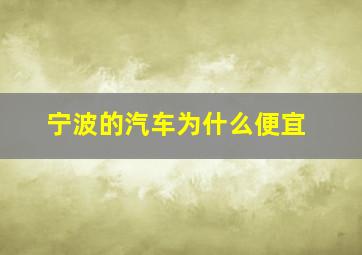 宁波的汽车为什么便宜